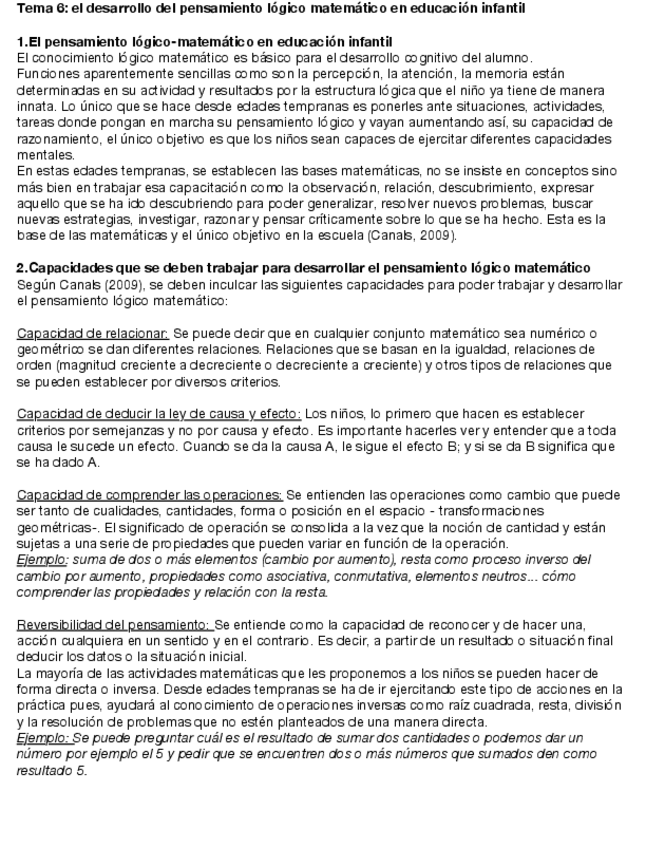 Tema 6: el desarrollo del pensamiento lógico matemático en educación infantil

1.El pensamiento lógico-matemático en educación infantil
El conocimiento lógico matemático es básico para el desarrollo cognitivo del alumno.
Funciones aparentemente sencillas como son la percepción, la atención, la memoria están determinadas en su actividad y resultados por la estructura lógica que el niño ya tiene de manera innata. Lo único que se hace desde edades tempranas es ponerles ante situaciones, actividades, tareas donde pongan en marcha su pensamiento lógico y vayan aumentando así, su capacidad de razonamiento, el único objetivo es que los niños sean capaces de ejercitar diferentes capacidades mentales.
En estas edades tempranas, se establecen las bases matemáticas, no se insiste en conceptos sino más bien en trabajar esa capacitación como la observación, relación, descubrimiento, expresar aquello que se ha ido descubriendo para poder generalizar, resolver nuevos problemas, buscar nuevas estrategias, investigar, razonar y pensar críticamente sobre lo que se ha hecho. Esta es la base de las matemáticas y el único objetivo en la escuela (Canals, 2009).

2.Capacidades que se deben trabajar para desarrollar el pensamiento lógico matemático
Según Canals (2009), se deben inculcar las siguientes capacidades para poder trabajar y desarrollar el pensamiento lógico matemático:

Capacidad de relacionar: Se puede decir que en cualquier conjunto matemático sea numérico o geométrico se dan diferentes relaciones. Relaciones que se basan en la igualdad, relaciones de orden (magnitud creciente a decreciente o decreciente a creciente) y otros tipos de relaciones que se pueden establecer por diversos criterios.

Capacidad de deducir la ley de causa y efecto: Los niños, lo primero que hacen es establecer criterios por semejanzas y no por causa y efecto. Es importante hacerles ver y entender que a toda causa le sucede un efecto. Cuando se da la causa A, le sigue el efecto B; y si se da B significa que se ha dado A.

Capacidad de comprender las operaciones: Se entienden las operaciones como cambio que puede ser tanto de cualidades, cantidades, forma o posición en el espacio - transformaciones geométricas-. El significado de operación se consolida a la vez que la noción de cantidad y están sujetas a una serie de propiedades que pueden variar en función de la operación.
Ejemplo: suma de dos o más elementos (cambio por aumento), resta como proceso inverso del cambio por aumento, propiedades como asociativa, conmutativa, elementos neutros... cómo comprender las propiedades y relación con la resta.

Reversibilidad del pensamiento: Se entiende como la capacidad de reconocer y de hacer una, acción cualquiera en un sentido y en el contrario. Es decir, a partir de un resultado o situación final deducir los datos o la situación inicial.
La mayoría de las actividades matemáticas que les proponemos a los niños se pueden hacer de forma directa o inversa. Desde edades tempranas se ha de ir ejercitando este tipo de acciones en la práctica pues, ayudará al conocimiento de operaciones inversas como raíz cuadrada, resta, división y la resolución de problemas que no estén planteados de una manera directa.
Ejemplo: Se puede preguntar cuál es el resultado de sumar dos cantidades o podemos dar un número por ejemplo el 5 y pedir que se encuentren dos o más números que sumados den como resultado 5.